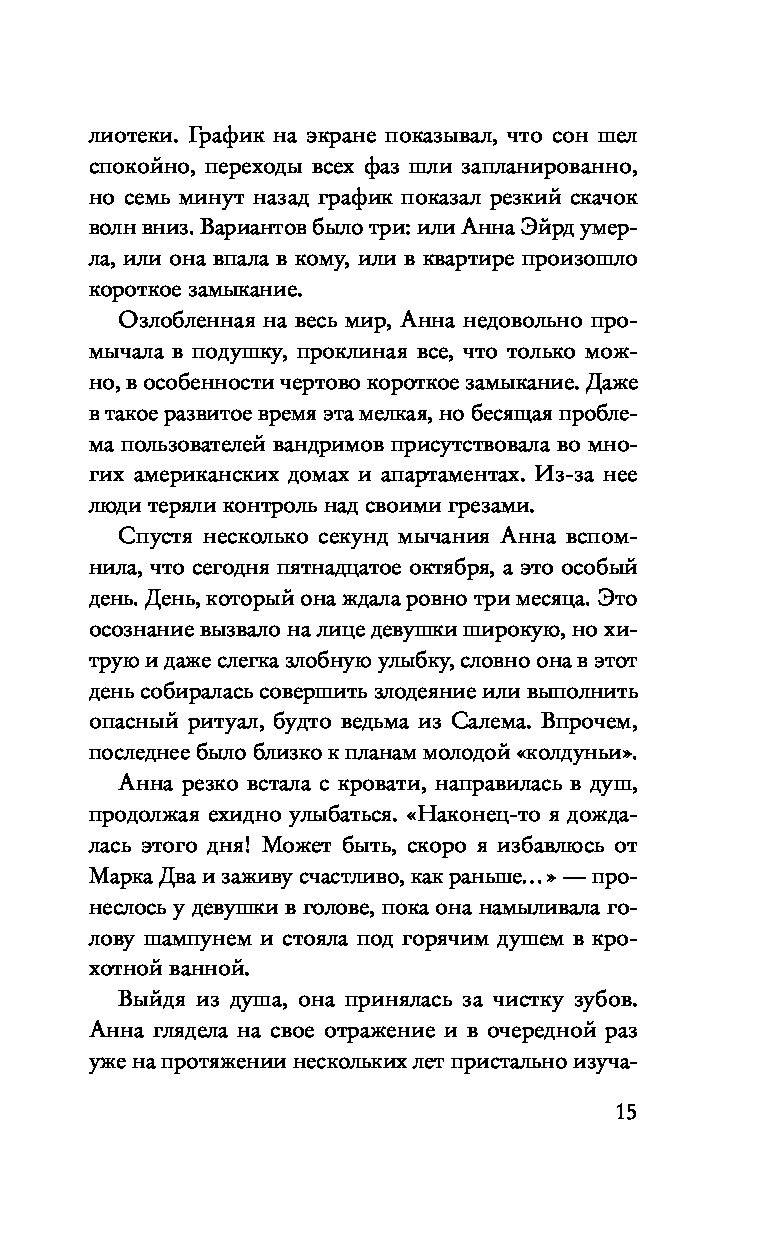 лиотеки. График на экране показывал, что сон шел спокойно, переходы всех фаз шли запланированно, но семь минут назад график показал резкий скачок волн вниз. Вариантов было три: или Анна Эйрд умерла, или она впала в кому, или в квартире произошло короткое замыкание.

Озлобленная на весь мир, Анна недовольно промычала в подушку, проклиная все, что только можно, в особенности чертово короткое замыкание. Даже в такое развитое время эта мелкая, но бесящая проблема пользователей вандримов присутствовала во многих американских домах и апартаментах. Из-за нее люди теряли контроль над своими грезами.

Спустя несколько секунд мычания Анна вспомнила, что сегодня пятнадцатое октября, а это особый день. День, который она ждала ровно три месяца. Это осознание вызвало на лице девушки широкую, но хитрую и даже слегка злобную улыбку, словно она в этот день собиралась совершить злодеяние или выполнить опасный ритуал, будто ведьма из Салема. Впрочем, последнее было близко к планам молодой «колдуньи».

Анна резко встала с кровати, направилась в душ, продолжая ехидно улыбаться. «Наконец-то я дождалась этого дня! Может быть, скоро я избавлюсь от Марка Два и заживу счастливо, как раньше...» — пронеслось у девушки в голове, пока она намыливала голову шампунем и стояла под горячим душем в крохотной ванной.

Выйдя из душа, она принялась за чистку зубов. Анна глядела на свое отражение и в очередной раз уже на протяжении нескольких лет пристально изуча-

15